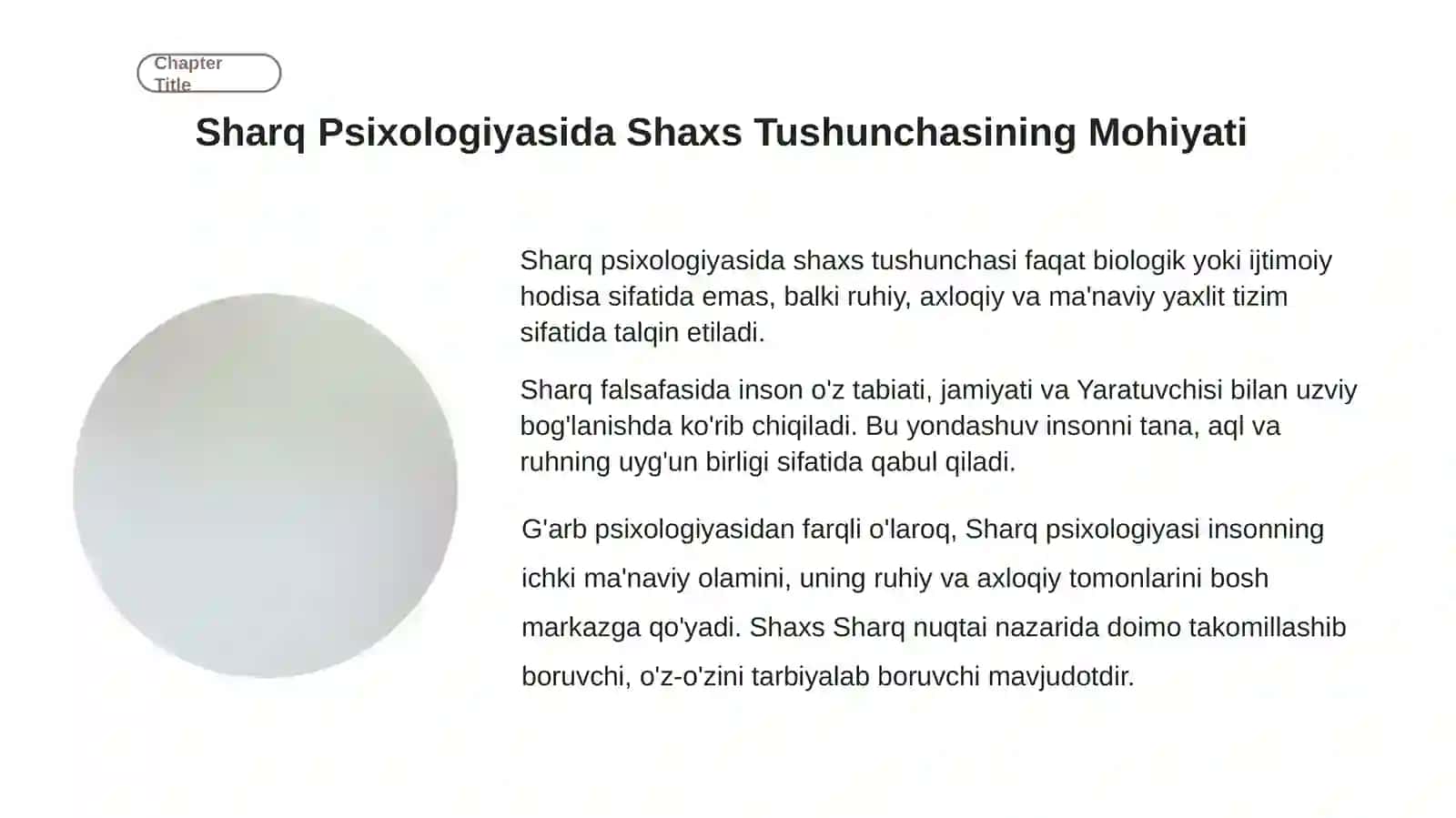 Chapter Title

Sharq Psixologiyasida Shaxs Tushunchasining Mohiyati

Sharq psixologiyasida shaxs tushunchasi faqat biologik yoki ijtimoiy hodisa sifatida emas, balki ruhiy, axloqiy va ma'naviy yaxlit tizim sifatida talqin etiladi.

Sharq falsafasida inson o'z tabiati, jamiyati va Yaratuvchisi bilan uzviy bog'lanishda ko'rib chiqiladi. Bu yondashuv insonni tana, aql va ruhning uyg'un birligi sifatida qabul qiladi.

G'arb psixologiyasidan farqli o'laroq, Sharq psixologiyasi insonning ichki ma'naviy olamini, uning ruhiy va axloqiy tomonlarini bosh markazga qo'yadi. Shaxs Sharq nuqtai nazarida doimo takomillashib boruvchi, o'z-o'zini tarbiyalab boruvchi mavjudotdir.